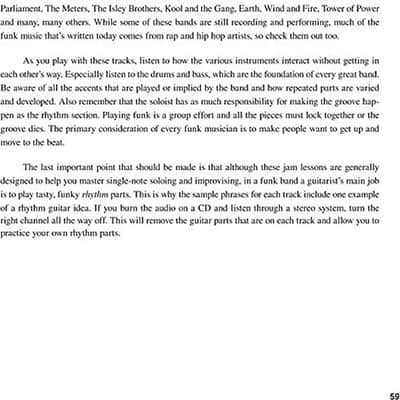 Parliament, The Meters, The Isley Brothers, Kool and the Gang, Earth, Wind and Fire, Tower of Power and many, many others. While some of these bands are still recording and performing, much of the funk music that's written today comes from rap and hip hop artists, so check them out too.

As you play with these tracks, listen to how the various instruments interact without getting in each other's way. Especially listen to the drums and bass, which are the foundation of every great band. Be aware of all the accents that are played or implied by the band and how repeated parts are varied and developed. Also remember that the soloist has as much responsibility for making the groove happen as the rhythm section. Playing funk is a group effort and all the pieces must lock together or the groove dies. The primary consideration of every funk musician is to make people want to get up and move to the beat.

The last important point that should be made is that although these jam lessons are generally designed to help you master single-note soloing and improvising, in a funk band a guitarist's main job is to play tasty, funky rhythm parts. This is why the sample phrases for each track include one example of a rhythm guitar idea. If you burn the audio on a CD and listen through a stereo system, turn the right channel all the way off. This will remove the guitar parts that are on each track and allow you to practice your own rhythm parts.

59